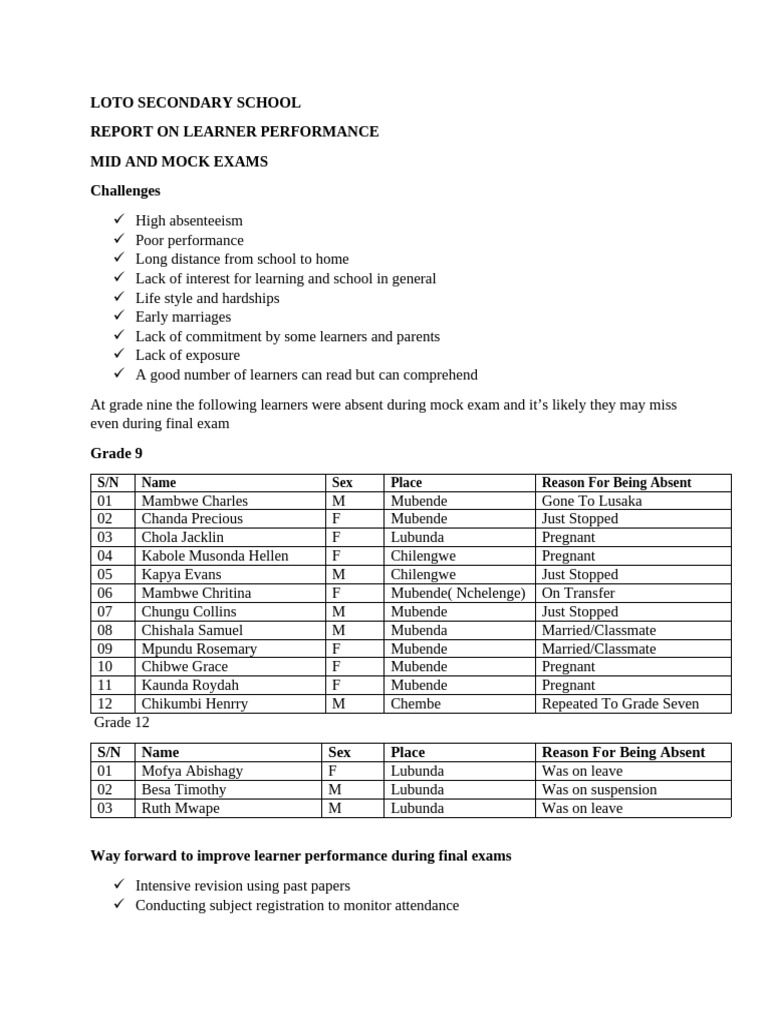 LOTO SECONDARY SCHOOL

REPORT ON LEARNER PERFORMANCE

MID AND MOCK EXAMS

Challenges

✓ High absenteeism
✓ Poor performance
✓ Long distance from school to home
✓ Lack of interest for learning and school in general
✓ Life style and hardships
✓ Early marriages
✓ Lack of commitment by some learners and parents
✓ Lack of exposure
✓ A good number of learners can read but can comprehend

At grade nine the following learners were absent during mock exam and it's likely they may miss even during final exam

Grade 9

| S/N | Name | Sex | Place | Reason For Being Absent |
|---|---|---|---|---|
| 01 | Mambwe Charles | M | Mubende | Gone To Lusaka |
| 02 | Chanda Precious | F | Mubende | Just Stopped |
| 03 | Chola Jacklin | F | Lubunda | Pregnant |
| 04 | Kabole Musonda Hellen | F | Chilengwe | Pregnant |
| 05 | Kapya Evans | M | Chilengwe | Just Stopped |
| 06 | Mambwe Chritina | F | Mubende( Nchelenge) | On Transfer |
| 07 | Chungu Collins | M | Mubende | Just Stopped |
| 08 | Chishala Samuel | M | Mubenda | Married/Classmate |
| 09 | Mpundu Rosemary | F | Mubende | Married/Classmate |
| 10 | Chibwe Grace | F | Mubende | Pregnant |
| 11 | Kaunda Roydah | F | Mubende | Pregnant |
| 12 | Chikumbi Henrry | M | Chembe | Repeated To Grade Seven |

Grade 12

| S/N | Name | Sex | Place | Reason For Being Absent |
|---|---|---|---|---|
| 01 | Mofya Abishagy | F | Lubunda | Was on leave |
| 02 | Besa Timothy | M | Lubunda | Was on suspension |
| 03 | Ruth Mwape | M | Lubunda | Was on leave |

Way forward to improve learner performance during final exams

✓ Intensive revision using past papers
✓ Conducting subject registration to monitor attendance